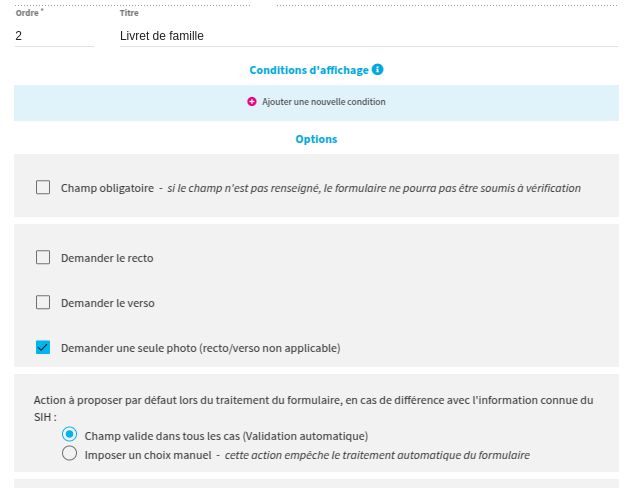 Ordre *
2

Titre
Livret de famille

Conditions d'affichage

Ajouter une nouvelle condition

Options

Champ obligatoire - si le champ n'est pas renseigné, le formulaire ne pourra pas être soumis à vérification

Demander le recto

Demander le verso

Demander une seule photo (recto/verso non applicable)

Action à proposer par défaut lors du traitement du formulaire, en cas de différence avec l'information connue du SIH :

Champ valide dans tous les cas (Validation automatique)

Imposer un choix manuel - cette action empêche le traitement automatique du formulaire